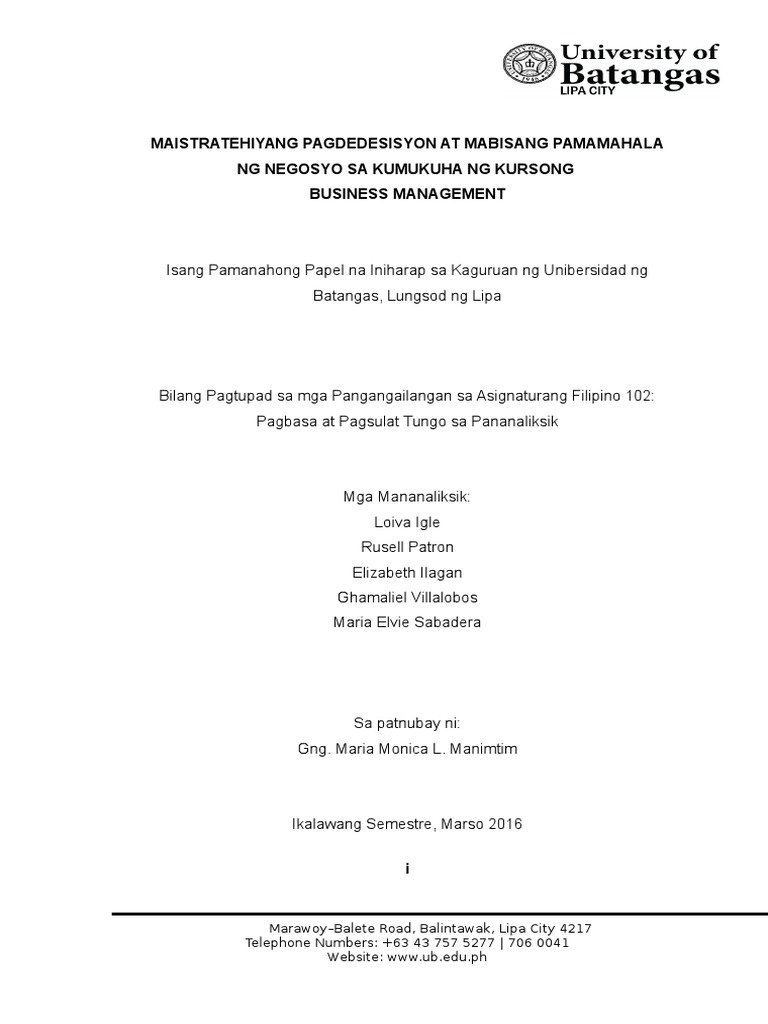 University of Batangas
LIPA CITY

MAISTRATEHIYANG PAGDEDESISYON AT MABISANG PAMAMAHALA NG NEGOSYO SA KUMUKUHA NG KURSONG BUSINESS MANAGEMENT

Isang Pamanahong Papel na Iniharap sa Kaguruan ng Unibersidad ng Batangas, Lungsod ng Lipa

Bilang Pagtupad sa mga Pangangailangan sa Asignaturang Filipino 102: Pagbasa at Pagsulat Tungo sa Pananaliksik

Mga Mananaliksik:
Loiva Igle
Rusell Patron
Elizabeth Ilagan
Ghamaliel Villalobos
Maria Elvie Sabadera

Sa patnubay ni:
Gng. Maria Monica L. Manimtim

Ikalawang Semestre, Marso 2016

i

Marawoy–Balete Road, Balintawak, Lipa City 4217
Telephone Numbers: +63 43 757 5277 | 706 0041
Website: www.ub.edu.ph